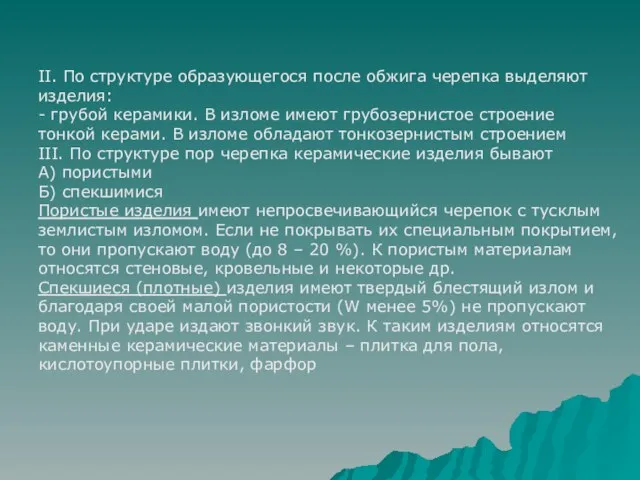 II. По структуре образующегося после обжига черепка выделяют изделия:
- грубой керамики. В изломе имеют грубозернистое строение
тонкой керами. В изломе обладают тонкозернистым строением
III. По структуре пор черепка керамические изделия бывают
А) пористыми
Б) спекшимися
Пористые изделия имеют непросвечивающийся черепок с тусклым землистым изломом. Если не покрывать их специальным покрытием, то они пропускают воду (до 8 – 20 %). К пористым материалам относятся стеновые, кровельные и некоторые др.
Спекшиеся (плотные) изделия имеют твердый блестящий излом и благодаря своей малой пористости (W менее 5%) не пропускают воду. При ударе издают звонкий звук. К таким изделиям относятся каменные керамические материалы – плитка для пола, кислотоупорные плитки, фарфор